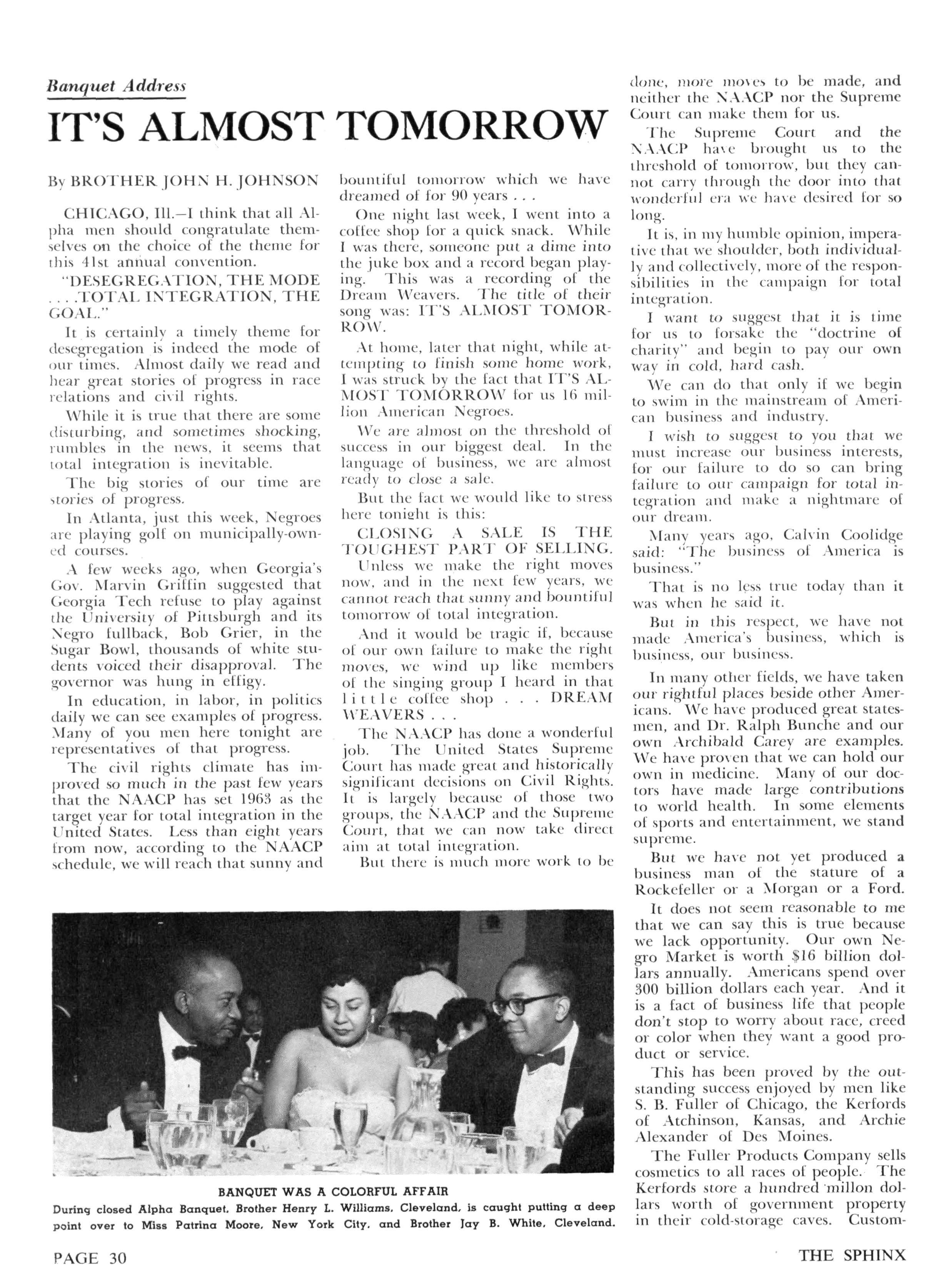 Banquet Address

IT'S ALMOST TOMORROW

By BROTHER JOHN H. JOHNSON

CHICAGO, Ill.—I think that all Alpha men should congratulate themselves on the choice of the theme for this 41st annual convention.

"DESEGREGATION, THE MODE . . . .TOTAL INTEGRATION, THE GOAL."

It is certainly a timely theme for desegregation is indeed the mode of our times. Almost daily we read and hear great stories of progress in race relations and civil rights.

While it is true that there are some disturbing, and sometimes shocking, rumbles in the news, it seems that total integration is inevitable.

The big stories of our time are stories of progress.

In Atlanta, just this week, Negroes are playing golf on municipally-owned courses.

A few weeks ago, when Georgia's Gov. Marvin Griffin suggested that Georgia Tech refuse to play against the University of Pittsburgh and its Negro fullback, Bob Grier, in the Sugar Bowl, thousands of white students voiced their disapproval. The governor was hung in effigy.

In education, in labor, in politics daily we can see examples of progress. Many of you men here tonight are representatives of that progress.

The civil rights climate has improved so much in the past few years that the NAACP has set 1963 as the target year for total integration in the United States. Less than eight years from now, according to the NAACP schedule, we will reach that sunny and bountiful tomorrow which we have dreamed of for 90 years . . .

One night last week, I went into a coffee shop for a quick snack. While I was there, someone put a dime into the juke box and a record began playing. This was a recording of the Dream Weavers. The title of their song was: IT'S ALMOST TOMORROW.

At home, later that night, while attempting to finish some home work, I was struck by the fact that IT'S ALMOST TOMORROW for us 16 million American Negroes.

We are almost on the threshold of success in our biggest deal. In the language of business, we are almost ready to close a sale.

But the fact we would like to stress here tonight is this:

CLOSING A SALE IS THE TOUGHEST PART OF SELLING.

Unless we make the right moves now, and in the next few years, we cannot reach that sunny and bountiful tomorrow of total integration.

And it would be tragic if, because of our own failure to make the right moves, we wind up like members of the singing group I heard in that little coffee shop . . . DREAM WEAVERS . . .

The NAACP has done a wonderful job. The United States Supreme Court has made great and historically significant decisions on Civil Rights. It is largely because of those two groups, the NAACP and the Supreme Court, that we can now take direct aim at total integration.

But there is much more work to be done, more moves to be made, and neither the NAACP nor the Supreme Court can make them for us.

The Supreme Court and the NAACP have brought us to the threshold of tomorrow, but they cannot carry through the door into that wonderful era we have desired for so long.

It is, in my humble opinion, imperative that we shoulder, both individually and collectively, more of the responsibilities in the campaign for total integration.

I want to suggest that it is time for us to forsake the "doctrine of charity" and begin to pay our own way in cold, hard cash.

We can do that only if we begin to swim in the mainstream of American business and industry.

I wish to suggest to you that we must increase our business interests, for our failure to do so can bring failure to our campaign for total integration and make a nightmare of our dream.

Many years ago, Calvin Coolidge said: "The business of America is business."

That is no less true today than it was when he said it.

But in this respect, we have not made America's business, which is business, our business.

In many other fields, we have taken our rightful places beside other Americans. We have produced great statesmen, and Dr. Ralph Bunche and our own Archibald Carey are examples. We have proven that we can hold our own in medicine. Many of our doctors have made large contributions to world health. In some elements of sports and entertainment, we stand supreme.

But we have not yet produced a business man of the stature of a Rockefeller or a Morgan or a Ford.

It does not seem reasonable to me that we can say this is true because we lack opportunity. Our own Negro Market is worth $16 billion dollars annually. Americans spend over 300 billion dollars each year. And it is a fact of business life that people don't stop to worry about race, creed or color when they want a good product or service.

This has been proved by the outstanding success enjoyed by men like S. B. Fuller of Chicago, the Kerfords of Atchinson, Kansas, and Archie Alexander of Des Moines.

The Fuller Products Company sells cosmetics to all races of people. The Kerfords store a hundred millon dollars worth of government property in their cold-storage caves. Custom-

BANQUET WAS A COLORFUL AFFAIR
During closed Alpha Banquet, Brother Henry L. Williams, Cleveland, is caught putting a deep point over to Miss Patrina Moore, New York City, and Brother Jay B. White, Cleveland.

PAGE 30

THE SPHINX